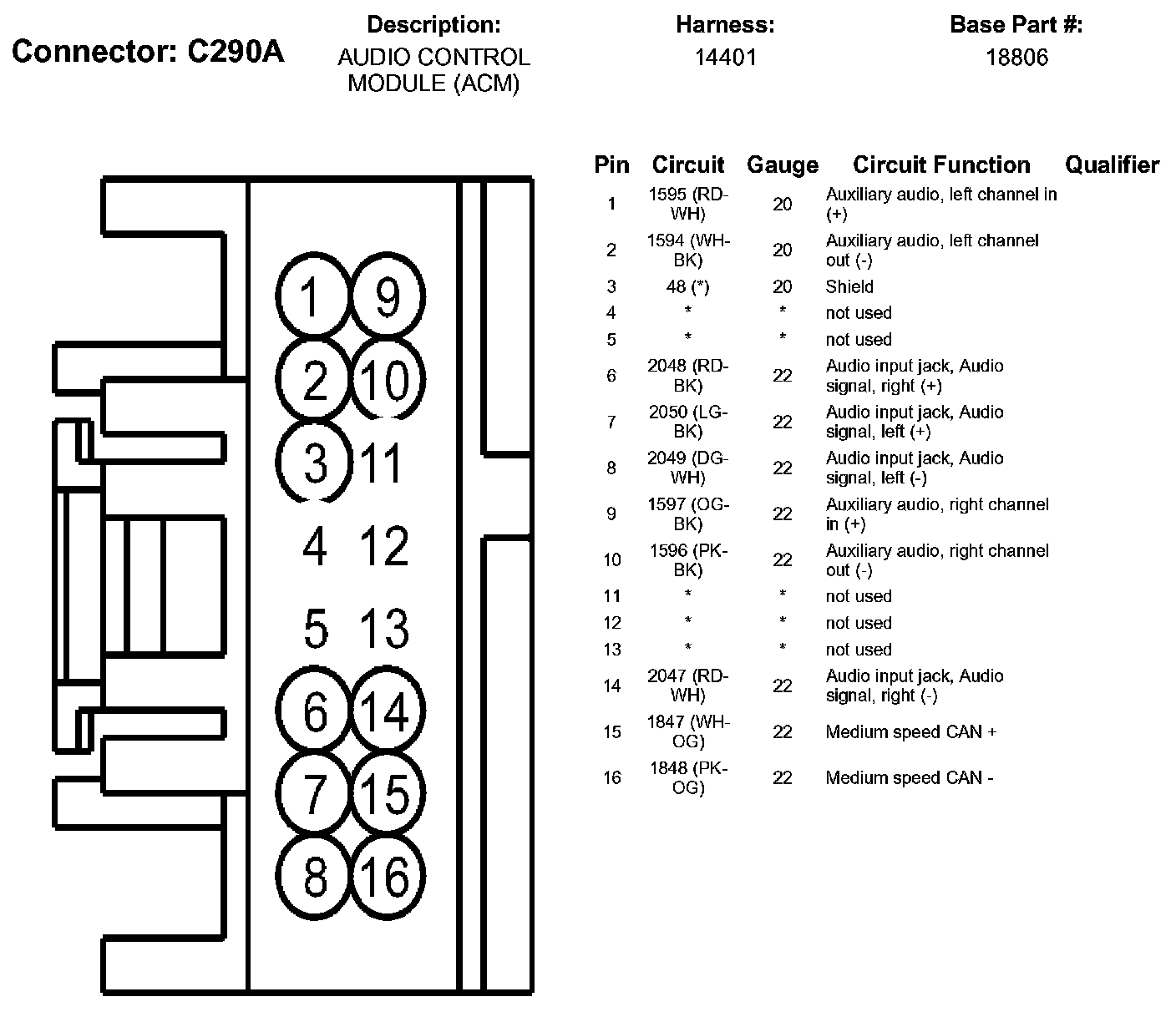 Connector: C290A

Description:
AUDIO CONTROL MODULE (ACM)

Harness:
14401

Base Part #:
18806

1 9
2 10
3 11
4 12
5 13
6 14
7 15
8 16

| Pin | Circuit | Gauge | Circuit Function | Qualifier |
|---|---|---|---|---|
| 1 | 1595 (RD-WH) | 20 | Auxiliary audio, left channel in (+) | |
| 2 | 1594 (WH-BK) | 20 | Auxiliary audio, left channel out (-) | |
| 3 | 48 (*) | 20 | Shield | |
| 4 | * | * | not used | |
| 5 | * | * | not used | |
| 6 | 2048 (RD-BK) | 22 | Audio input jack, Audio signal, right (+) | |
| 7 | 2050 (LG-BK) | 22 | Audio input jack, Audio signal, left (+) | |
| 8 | 2049 (DG-WH) | 22 | Audio input jack, Audio signal, left (-) | |
| 9 | 1597 (OG-BK) | 22 | Auxiliary audio, right channel in (+) | |
| 10 | 1596 (PK-BK) | 22 | Auxiliary audio, right channel out (-) | |
| 11 | * | * | not used | |
| 12 | * | * | not used | |
| 13 | * | * | not used | |
| 14 | 2047 (RD-WH) | 22 | Audio input jack, Audio signal, right (-) | |
| 15 | 1847 (WH-OG) | 22 | Medium speed CAN + | |
| 16 | 1848 (PK-OG) | 22 | Medium speed CAN - | |